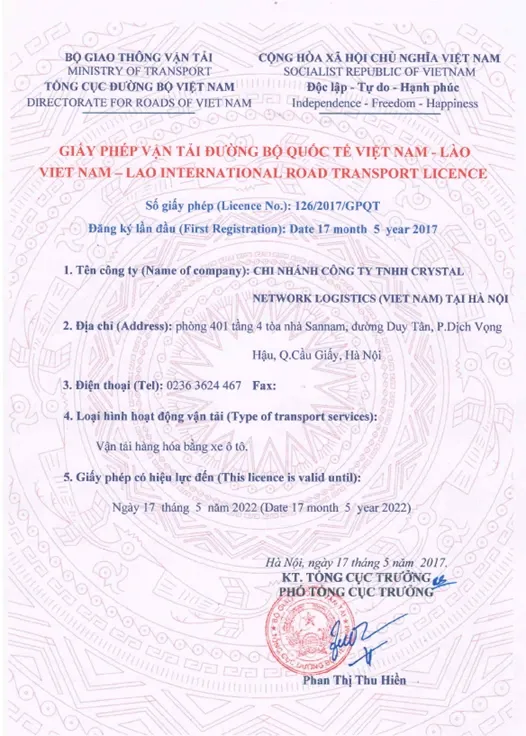 BỘ GIAO THÔNG VẬN TẢI
MINISTRY OF TRANSPORT
TỔNG CỤC ĐƯỜNG BỘ VIỆT NAM
DIRECTORATE FOR ROADS OF VIET NAM

CỘNG HÒA XÃ HỘI CHỦ NGHĨA VIỆT NAM
SOCIALIST REPUBLIC OF VIETNAM
Độc lập - Tự do - Hạnh phúc
Independence - Freedom - Happiness

GIẤY PHÉP VẬN TẢI ĐƯỜNG BỘ QUỐC TẾ VIỆT NAM - LÀO
VIET NAM – LAO INTERNATIONAL ROAD TRANSPORT LICENCE

Số giấy phép (Licence No.): 126/2017/GPQT
Đăng ký lần đầu (First Registration): Date 17 month 5 year 2017

1. Tên công ty (Name of company): CHI NHÁNH CÔNG TY TNHH CRYSTAL NETWORK LOGISTICS (VIET NAM) TẠI HÀ NỘI

2. Địa chỉ (Address): phòng 401 tầng 4 tòa nhà Sannam, đường Duy Tân, P.Dịch Vọng Hậu, Q.Cầu Giấy, Hà Nội

3. Điện thoại (Tel): 0236 3624 467 Fax:

4. Loại hình hoạt động vận tải (Type of transport services):

Vận tải hàng hóa bằng xe ô tô.

5. Giấy phép có hiệu lực đến (This licence is valid until):

Ngày 17 tháng 5 năm 2022 (Date 17 month 5 year 2022)

Hà Nội, ngày 17 tháng 5 năm 2017.
KT. TỔNG CỤC TRƯỞNG
PHÓ TỔNG CỤC TRƯỞNG

Phan Thị Thu Hiền